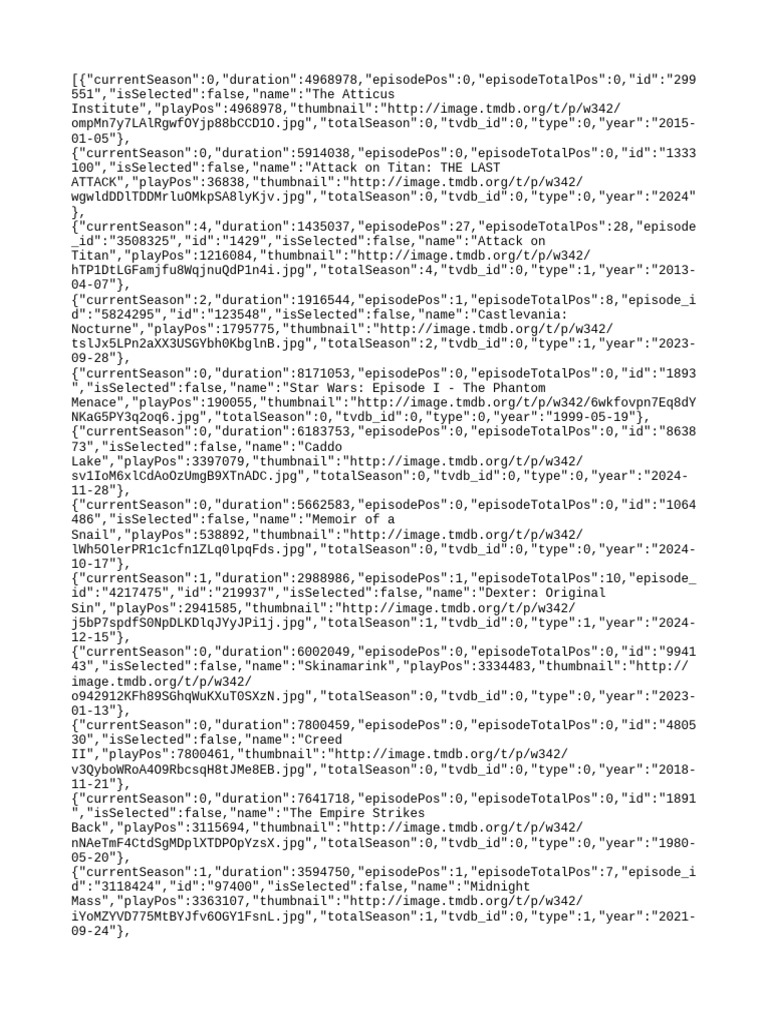 [{"currentSeason":0,"duration":4968978,"episodePos":0,"episodeTotalPos":0,"id":"299551","isSelected":false,"name":"The Atticus Institute","playPos":4968978,"thumbnail":"http://image.tmdb.org/t/p/w342/ompMn7y7LAlRgwfOYjp88bCCD1O.jpg","totalSeason":0,"tvdb_id":0,"type":0,"year":"2015-01-05"},
{"currentSeason":0,"duration":5914038,"episodePos":0,"episodeTotalPos":0,"id":"1333100","isSelected":false,"name":"Attack on Titan: THE LAST ATTACK","playPos":36838,"thumbnail":"http://image.tmdb.org/t/p/w342/wgwldDDlTDDMrluOMkpSA8lyKjv.jpg","totalSeason":0,"tvdb_id":0,"type":0,"year":"2024"},
{"currentSeason":4,"duration":1435037,"episodePos":27,"episodeTotalPos":28,"episode_id":"3508325","id":"1429","isSelected":false,"name":"Attack on Titan","playPos":1216084,"thumbnail":"http://image.tmdb.org/t/p/w342/hTP1DtLGFamjfu8WqjnuQdP1n4i.jpg","totalSeason":4,"tvdb_id":0,"type":1,"year":"2013-04-07"},
{"currentSeason":2,"duration":1916544,"episodePos":1,"episodeTotalPos":8,"episode_id":"5824295","id":"123548","isSelected":false,"name":"Castlevania: Nocturne","playPos":1795775,"thumbnail":"http://image.tmdb.org/t/p/w342/tslJx5LPn2aXX3USGYbh0KbglnB.jpg","totalSeason":2,"tvdb_id":0,"type":1,"year":"2023-09-28"},
{"currentSeason":0,"duration":8171053,"episodePos":0,"episodeTotalPos":0,"id":"1893","isSelected":false,"name":"Star Wars: Episode I - The Phantom Menace","playPos":190055,"thumbnail":"http://image.tmdb.org/t/p/w342/6wkfovpn7Eq8dYNKaG5PY3q2oq6.jpg","totalSeason":0,"tvdb_id":0,"type":0,"year":"1999-05-19"},
{"currentSeason":0,"duration":6183753,"episodePos":0,"episodeTotalPos":0,"id":"863873","isSelected":false,"name":"Caddo Lake","playPos":3397079,"thumbnail":"http://image.tmdb.org/t/p/w342/sv1IoM6xlCdAoOzUmgB9XTnADC.jpg","totalSeason":0,"tvdb_id":0,"type":0,"year":"2024-11-28"},
{"currentSeason":0,"duration":5662583,"episodePos":0,"episodeTotalPos":0,"id":"1064486","isSelected":false,"name":"Memoir of a Snail","playPos":538892,"thumbnail":"http://image.tmdb.org/t/p/w342/lWh5OlerPR1c1cfn1ZLq0lpqFds.jpg","totalSeason":0,"tvdb_id":0,"type":0,"year":"2024-10-17"},
{"currentSeason":1,"duration":2988986,"episodePos":1,"episodeTotalPos":10,"episode_id":"4217475","id":"219937","isSelected":false,"name":"Dexter: Original Sin","playPos":2941585,"thumbnail":"http://image.tmdb.org/t/p/w342/j5bP7spdfS0NpDLKDlqJYyJPi1j.jpg","totalSeason":1,"tvdb_id":0,"type":1,"year":"2024-12-15"},
{"currentSeason":0,"duration":6002049,"episodePos":0,"episodeTotalPos":0,"id":"994143","isSelected":false,"name":"Skinamarink","playPos":3334483,"thumbnail":"http://image.tmdb.org/t/p/w342/o942912KFh89SGhqWuKXuT0SXzN.jpg","totalSeason":0,"tvdb_id":0,"type":0,"year":"2023-01-13"},
{"currentSeason":0,"duration":7800459,"episodePos":0,"episodeTotalPos":0,"id":"480530","isSelected":false,"name":"Creed II","playPos":7800461,"thumbnail":"http://image.tmdb.org/t/p/w342/v3QyboWRoA4O9RbcsqH8tJMe8EB.jpg","totalSeason":0,"tvdb_id":0,"type":0,"year":"2018-11-21"},
{"currentSeason":0,"duration":7641718,"episodePos":0,"episodeTotalPos":0,"id":"1891","isSelected":false,"name":"The Empire Strikes Back","playPos":3115694,"thumbnail":"http://image.tmdb.org/t/p/w342/nNAeTmF4CtdSgMDplXTDPOpYzsX.jpg","totalSeason":0,"tvdb_id":0,"type":0,"year":"1980-05-20"},
{"currentSeason":1,"duration":3594750,"episodePos":1,"episodeTotalPos":7,"episode_id":"3118424","id":"97400","isSelected":false,"name":"Midnight Mass","playPos":3363107,"thumbnail":"http://image.tmdb.org/t/p/w342/iYoMZYVD775MtBYJfv6OGY1FsnL.jpg","totalSeason":1,"tvdb_id":0,"type":1,"year":"2021-09-24"},